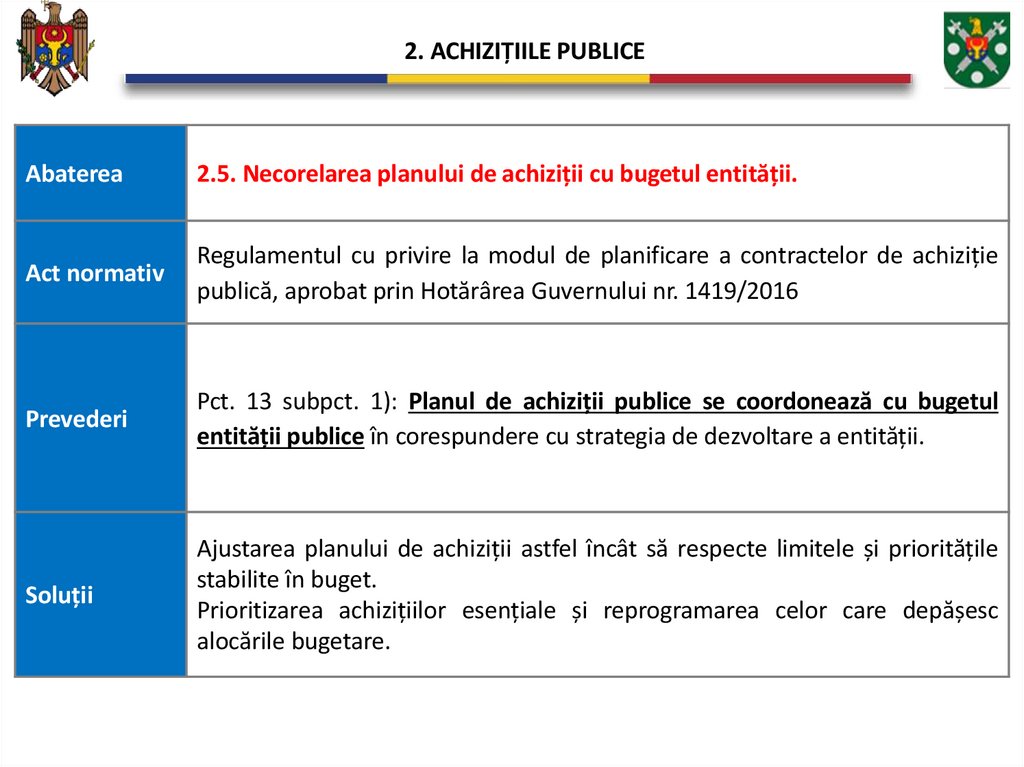 2. ACHIZIȚIILE PUBLICE

| Abaterea | 2.5. Necorelarea planului de achiziții cu bugetul entității. |
|---|---|
| Act normativ | Regulamentul cu privire la modul de planificare a contractelor de achiziție publică, aprobat prin Hotărârea Guvernului nr. 1419/2016 |
| Prevederi | Pct. 13 subpct. 1): Planul de achiziții publice se coordonează cu bugetul entității publice în corespundere cu strategia de dezvoltare a entității. |
| Soluții | Ajustarea planului de achiziții astfel încât să respecte limitele și prioritățile stabilite în buget. Prioritizarea achizițiilor esențiale și reprogramarea celor care depășesc alocările bugetare. |